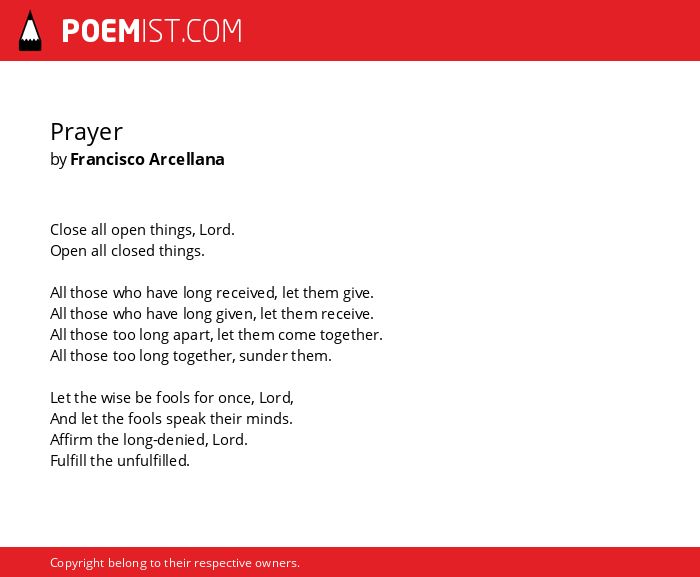 POEMIST.COM

Prayer
by Francisco Arcellana

Close all open things, Lord.
Open all closed things.

All those who have long received, let them give.
All those who have long given, let them receive.
All those too long apart, let them come together.
All those too long together, sunder them.

Let the wise be fools for once, Lord,
And let the fools speak their minds.
Affirm the long-denied, Lord.
Fulfill the unfulfilled.

Copyright belong to their respective owners.